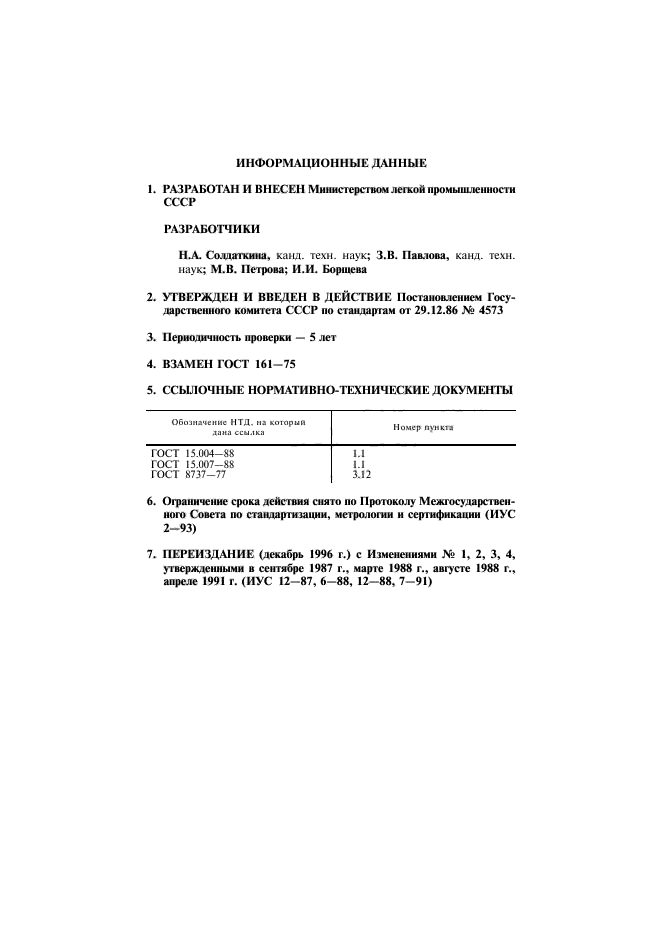 ИНФОРМАЦИОННЫЕ ДАННЫЕ

1. РАЗРАБОТАН И ВНЕСЕН Министерством легкой промышленности СССР

РАЗРАБОТЧИКИ

Н.А. Солдаткина, канд. техн. наук; З.В. Павлова, канд. техн. наук; М.В. Петрова; И.И. Борщева

2. УТВЕРЖДЕН И ВВЕДЕН В ДЕЙСТВИЕ Постановлением Государственного комитета СССР по стандартам от 29.12.86 № 4573

3. Периодичность проверки — 5 лет

4. ВЗАМЕН ГОСТ 161—75

5. ССЫЛОЧНЫЕ НОРМАТИВНО-ТЕХНИЧЕСКИЕ ДОКУМЕНТЫ

| Обозначение НТД, на который дана ссылка | Номер пункта |
|---|---|
| ГОСТ 15.004—88 | 1.1 |
| ГОСТ 15.007—88 | 1.1 |
| ГОСТ 8737—77 | 3.12 |

6. Ограничение срока действия снято по Протоколу Межгосударственного Совета по стандартизации, метрологии и сертификации (ИУС 2—93)

7. ПЕРЕИЗДАНИЕ (декабрь 1996 г.) с Изменениями № 1, 2, 3, 4, утвержденными в сентябре 1987 г., марте 1988 г., августе 1988 г., апреле 1991 г. (ИУС 12—87, 6—88, 12—88, 7—91)